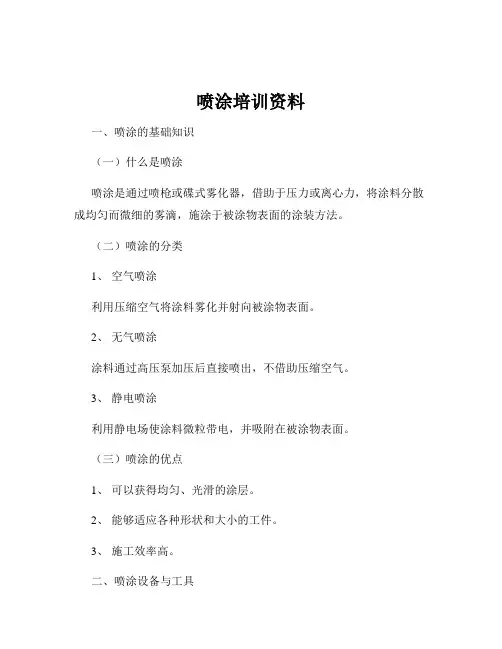 喷涂培训资料

一、喷涂的基础知识

（一）什么是喷涂

喷涂是通过喷枪或碟式雾化器，借助于压力或离心力，将涂料分散成均匀而微细的雾滴，施涂于被涂物表面的涂装方法。

（二）喷涂的分类

1、 空气喷涂

利用压缩空气将涂料雾化并射向被涂物表面。

2、 无气喷涂

涂料通过高压泵加压后直接喷出，不借助压缩空气。

3、 静电喷涂

利用静电场使涂料微粒带电，并吸附在被涂物表面。

（三）喷涂的优点

1、 可以获得均匀、光滑的涂层。

2、 能够适应各种形状和大小的工件。

3、 施工效率高。

二、喷涂设备与工具